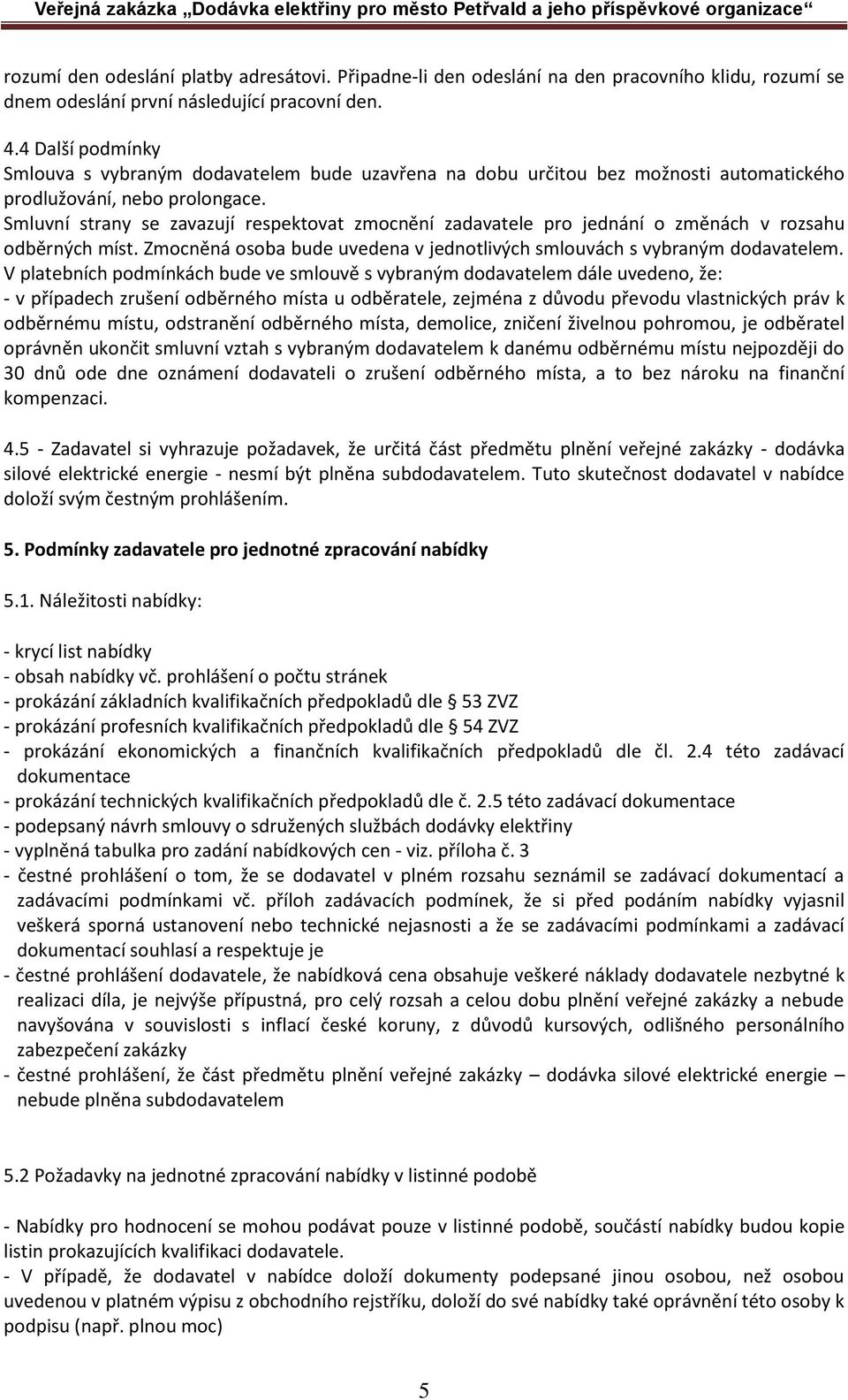 Veřejná zakázka „Dodávka elektřiny pro město Petřvald a jeho příspěvkové organizace“

rozumí den odeslání platby adresátovi. Připadne-li den odeslání na den pracovního klidu, rozumí se dnem odeslání první následující pracovní den.

4.4 Další podmínky
Smlouva s vybraným dodavatelem bude uzavřena na dobu určitou bez možnosti automatického prodlužování, nebo prolongace.
Smluvní strany se zavazují respektovat zmocnění zadavatele pro jednání o změnách v rozsahu odběrných míst. Zmocněná osoba bude uvedena v jednotlivých smlouvách s vybraným dodavatelem.
V platebních podmínkách bude ve smlouvě s vybraným dodavatelem dále uvedeno, že:
- v případech zrušení odběrného místa u odběratele, zejména z důvodu převodu vlastnických práv k odběrnému místu, odstranění odběrného místa, demolice, zničení živelnou pohromou, je odběratel oprávněn ukončit smluvní vztah s vybraným dodavatelem k danému odběrnému místu nejpozději do 30 dnů ode dne oznámení dodavateli o zrušení odběrného místa, a to bez nároku na finanční kompenzaci.

4.5 - Zadavatel si vyhrazuje požadavek, že určitá část předmětu plnění veřejné zakázky - dodávka silové elektrické energie - nesmí být plněna subdodavatelem. Tuto skutečnost dodavatel v nabídce doloží svým čestným prohlášením.

5. Podmínky zadavatele pro jednotné zpracování nabídky

5.1. Náležitosti nabídky:

- krycí list nabídky
- obsah nabídky vč. prohlášení o počtu stránek
- prokázání základních kvalifikačních předpokladů dle § 53 ZVZ
- prokázání profesních kvalifikačních předpokladů dle § 54 ZVZ
- prokázání ekonomických a finančních kvalifikačních předpokladů dle čl. 2.4 této zadávací dokumentace
- prokázání technických kvalifikačních předpokladů dle č. 2.5 této zadávací dokumentace
- podepsaný návrh smlouvy o sdružených službách dodávky elektřiny
- vyplněná tabulka pro zadání nabídkových cen - viz. příloha č. 3
- čestné prohlášení o tom, že se dodavatel v plném rozsahu seznámil se zadávací dokumentací a zadávacími podmínkami vč. příloh zadávacích podmínek, že si před podáním nabídky vyjasnil veškerá sporná ustanovení nebo technické nejasnosti a že se zadávacími podmínkami a zadávací dokumentací souhlasí a respektuje je
- čestné prohlášení dodavatele, že nabídková cena obsahuje veškeré náklady dodavatele nezbytné k realizaci díla, je nejvýše přípustná, pro celý rozsah a celou dobu plnění veřejné zakázky a nebude navyšována v souvislosti s inflací české koruny, z důvodů kursových, odlišného personálního zabezpečení zakázky
- čestné prohlášení, že část předmětu plnění veřejné zakázky – dodávka silové elektrické energie – nebude plněna subdodavatelem

5.2 Požadavky na jednotné zpracování nabídky v listinné podobě

- Nabídky pro hodnocení se mohou podávat pouze v listinné podobě, součástí nabídky budou kopie listin prokazujících kvalifikaci dodavatele.
- V případě, že dodavatel v nabídce doloží dokumenty podepsané jinou osobou, než osobou uvedenou v platném výpisu z obchodního rejstříku, doloží do své nabídky také oprávnění této osoby k podpisu (např. plnou moc)

5